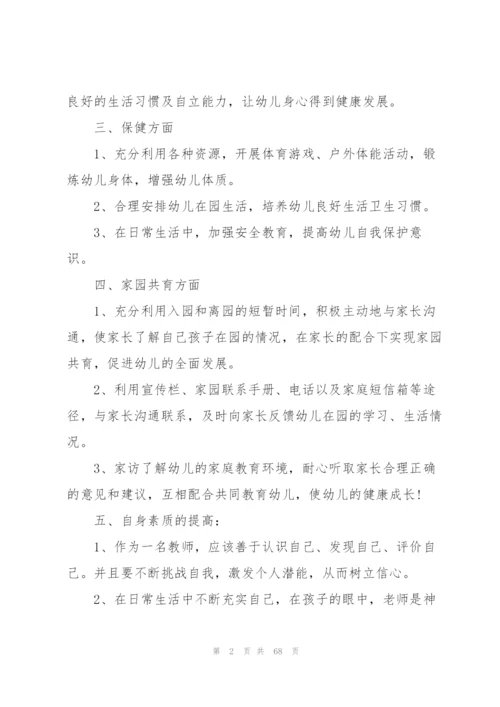 良好的生活习惯及自立能力，让幼儿身心得到健康发展。

三、保健方面

1、充分利用各种资源，开展体育游戏、户外体能活动，锻炼幼儿身体，增强幼儿体质。

2、合理安排幼儿在园生活，培养幼儿良好生活卫生习惯。

3、在日常生活中，加强安全教育，提高幼儿自我保护意识。

四、家园共育方面

1、充分利用入园和离园的短暂时间，积极主动地与家长沟通，使家长了解自己孩子在园的情况，在家长的配合下实现家园共育，促进幼儿的全面发展。

2、利用宣传栏、家园联系手册、电话以及家庭短信箱等途径，与家长沟通联系，及时向家长反馈幼儿在园的学习、生活情况。

3、家访了解幼儿的家庭教育环境，耐心听取家长合理正确的意见和建议，互相配合共同教育幼儿，使幼儿的健康成长！

五、自身素质的提高：

1、作为一名教师，应该善于认识自己、发现自己、评价自己。并且要不断挑战自我，激发个人潜能，从而树立信心。

2、在日常生活中不断充实自己，在孩子的眼中，老师是神

第 2 页 共 68 页